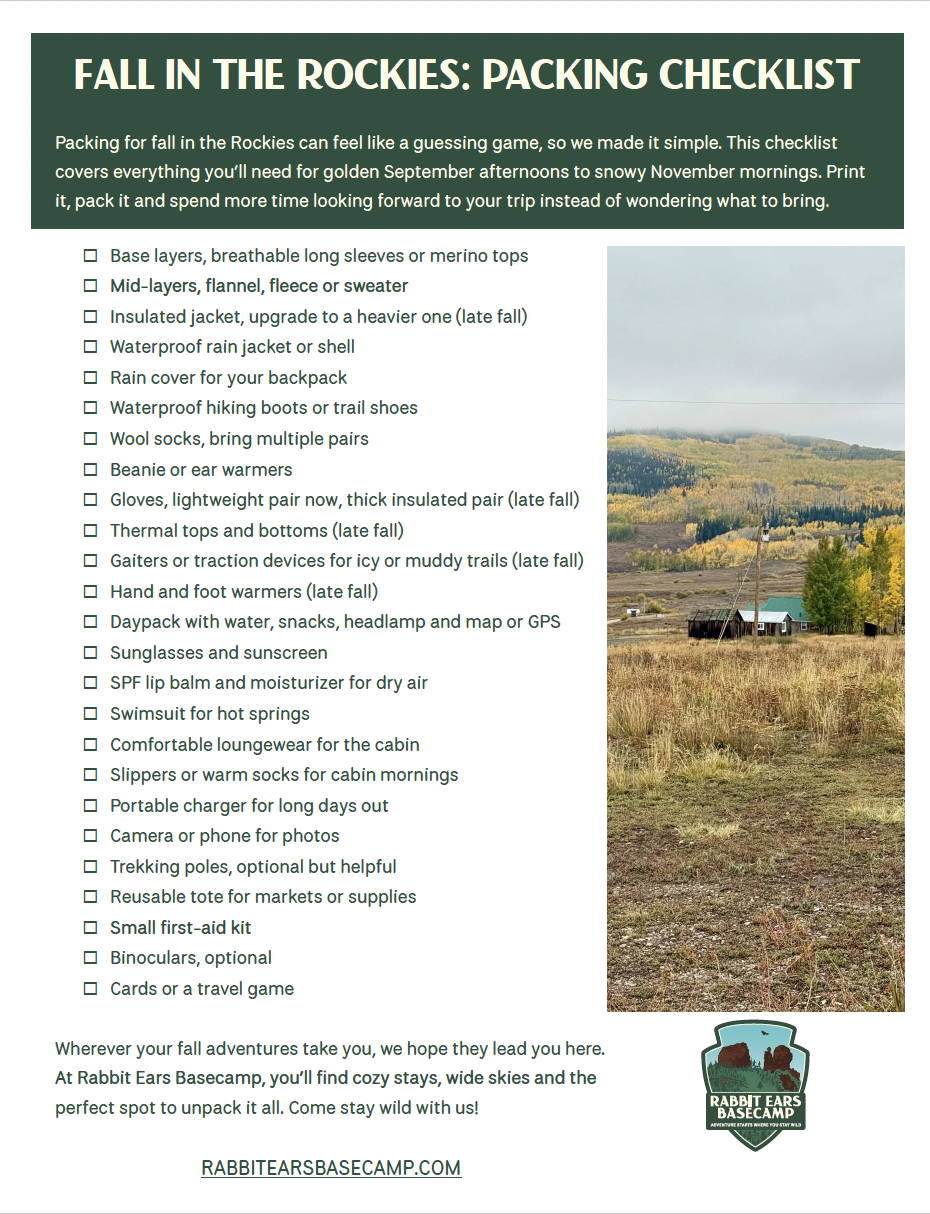 FALL IN THE ROCKIES: PACKING CHECKLIST

Packing for fall in the Rockies can feel like a guessing game, so we made it simple. This checklist covers everything you'll need for golden September afternoons to snowy November mornings. Print it, pack it and spend more time looking forward to your trip instead of wondering what to bring.

☐ Base layers, breathable long sleeves or merino tops
☐ Mid-layers, flannel, fleece or sweater
☐ Insulated jacket, upgrade to a heavier one (late fall)
☐ Waterproof rain jacket or shell
☐ Rain cover for your backpack
☐ Waterproof hiking boots or trail shoes
☐ Wool socks, bring multiple pairs
☐ Beanie or ear warmers
☐ Gloves, lightweight pair now, thick insulated pair (late fall)
☐ Thermal tops and bottoms (late fall)
☐ Gaiters or traction devices for icy or muddy trails (late fall)
☐ Hand and foot warmers (late fall)
☐ Daypack with water, snacks, headlamp and map or GPS
☐ Sunglasses and sunscreen
☐ SPF lip balm and moisturizer for dry air
☐ Swimsuit for hot springs
☐ Comfortable loungewear for the cabin
☐ Slippers or warm socks for cabin mornings
☐ Portable charger for long days out
☐ Camera or phone for photos
☐ Trekking poles, optional but helpful
☐ Reusable tote for markets or supplies
☐ Small first-aid kit
☐ Binoculars, optional
☐ Cards or a travel game

Wherever your fall adventures take you, we hope they lead you here. At Rabbit Ears Basecamp, you'll find cozy stays, wide skies and the perfect spot to unpack it all. Come stay wild with us!

RABBIT EARS BASECAMP
ADVENTURE STARTS WHERE YOU STAY WILD

RABBITEARSBASECAMP.COM